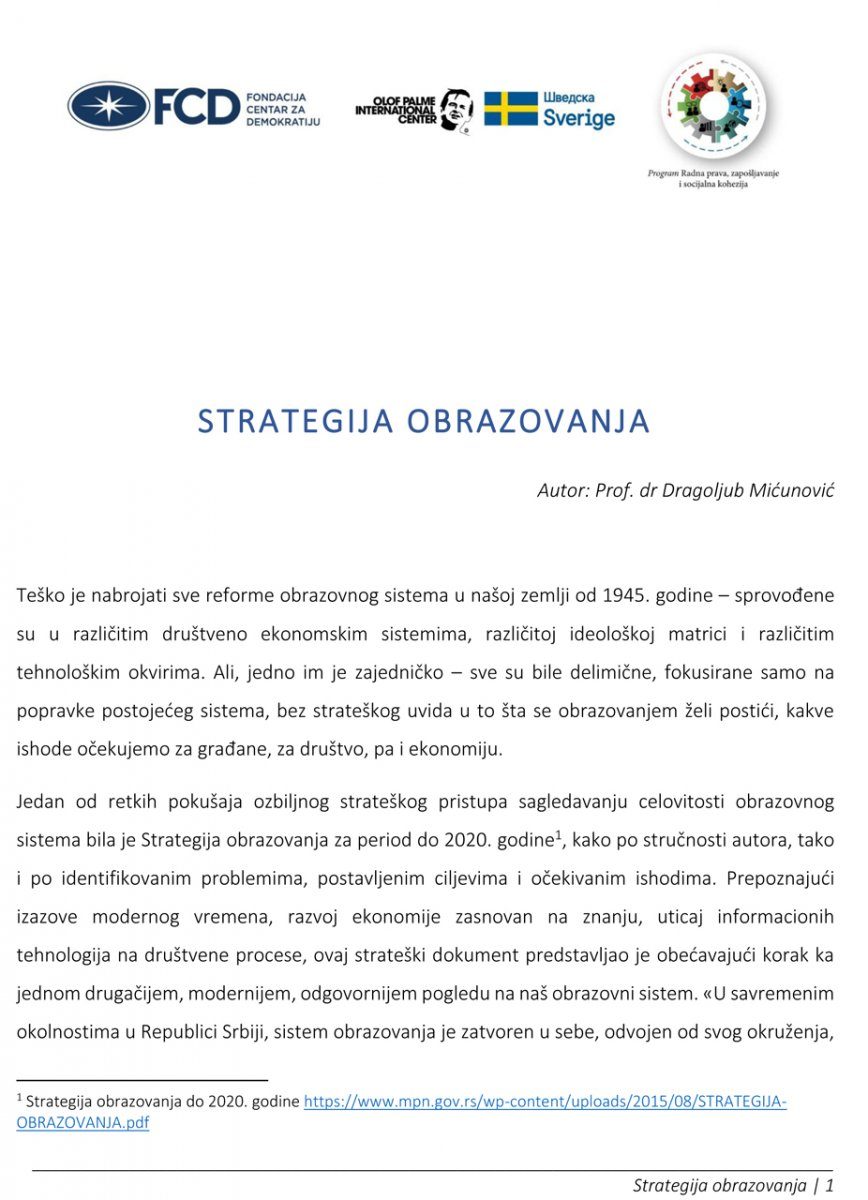 FCD FONDACIJA CENTAR ZA DEMOKRATIJU

OLOF PALME INTERNATIONAL CENTER

Шведска Sverige

Program Radna prava, zapošljavanje i socijalna kohezija

STRATEGIJA OBRAZOVANJA

Autor: Prof. dr Dragoljub Mićunović

Teško je nabrojati sve reforme obrazovnog sistema u našoj zemlji od 1945. godine – sprovođene su u različitim društveno ekonomskim sistemima, različitoj ideološkoj matrici i različitim tehnološkim okvirima. Ali, jedno im je zajedničko – sve su bile delimične, fokusirane samo na popravke postojećeg sistema, bez strateškog uvida u to šta se obrazovanjem želi postići, kakve ishode očekujemo za građane, za društvo, pa i ekonomiju.

Jedan od retkih pokušaja ozbiljnog strateškog pristupa sagledavanju celovitosti obrazovnog sistema bila je Strategija obrazovanja za period do 2020. godine$^{1}$, kako po stručnosti autora, tako i po identifikovanim problemima, postavljenim ciljevima i očekivanim ishodima. Prepoznajući izazove modernog vremena, razvoj ekonomije zasnovan na znanju, uticaj informacionih tehnologija na društvene procese, ovaj strateški dokument predstavljao je obećavajući korak ka jednom drugačijem, modernijem, odgovornijem pogledu na naš obrazovni sistem. «U savremenim okolnostima u Republici Srbiji, sistem obrazovanja je zatvoren u sebe, odvojen od svog okruženja,

$^{1}$ Strategija obrazovanja do 2020. godine https://www.mpn.gov.rs/wp-content/uploads/2015/08/STRATEGIJA-OBRAZOVANJA.pdf

Strategija obrazovanja | 1